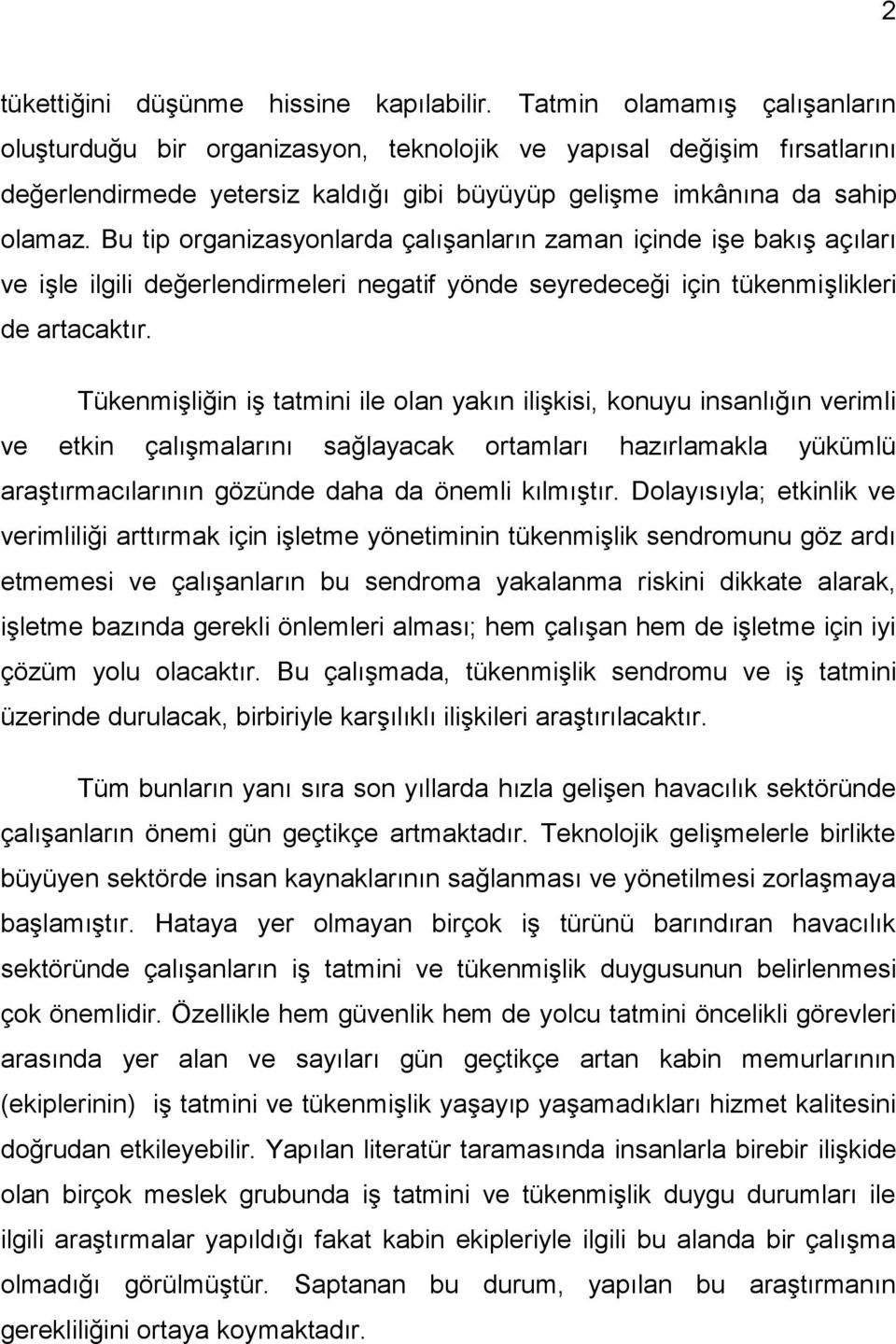 2

tükettiğini düşünme hissine kapılabilir. Tatmin olamamış çalışanların oluşturduğu bir organizasyon, teknolojik ve yapısal değişim fırsatlarını değerlendirmede yetersiz kaldığı gibi büyüyüp gelişme imkânına da sahip olamaz. Bu tip organizasyonlarda çalışanların zaman içinde işe bakış açıları ve işle ilgili değerlendirmeleri negatif yönde seyredeceği için tükenmişlikleri de artacaktır.

Tükenmişliğin iş tatmini ile olan yakın ilişkisi, konuyu insanlığın verimli ve etkin çalışmalarını sağlayacak ortamları hazırlamakla yükümlü araştırmacılarının gözünde daha da önemli kılmıştır. Dolayısıyla; etkinlik ve verimliliği arttırmak için işletme yönetiminin tükenmişlik sendromunu göz ardı etmemesi ve çalışanların bu sendroma yakalanma riskini dikkate alarak, işletme bazında gerekli önlemleri alması; hem çalışan hem de işletme için iyi çözüm yolu olacaktır. Bu çalışmada, tükenmişlik sendromu ve iş tatmini üzerinde durulacak, birbiriyle karşılıklı ilişkileri araştırılacaktır.

Tüm bunların yanı sıra son yıllarda hızla gelişen havacılık sektöründe çalışanların önemi gün geçtikçe artmaktadır. Teknolojik gelişmelerle birlikte büyüyen sektörde insan kaynaklarının sağlanması ve yönetilmesi zorlaşmaya başlamıştır. Hataya yer olmayan birçok iş türünü barındıran havacılık sektöründe çalışanların iş tatmini ve tükenmişlik duygusunun belirlenmesi çok önemlidir. Özellikle hem güvenlik hem de yolcu tatmini öncelikli görevleri arasında yer alan ve sayıları gün geçtikçe artan kabin memurlarının (ekiplerinin) iş tatmini ve tükenmişlik yaşayıp yaşamadıkları hizmet kalitesini doğrudan etkileyebilir. Yapılan literatür taramasında insanlarla birebir ilişkide olan birçok meslek grubunda iş tatmini ve tükenmişlik duygu durumları ile ilgili araştırmalar yapıldığı fakat kabin ekipleriyle ilgili bu alanda bir çalışma olmadığı görülmüştür. Saptanan bu durum, yapılan bu araştırmanın gerekliliğini ortaya koymaktadır.